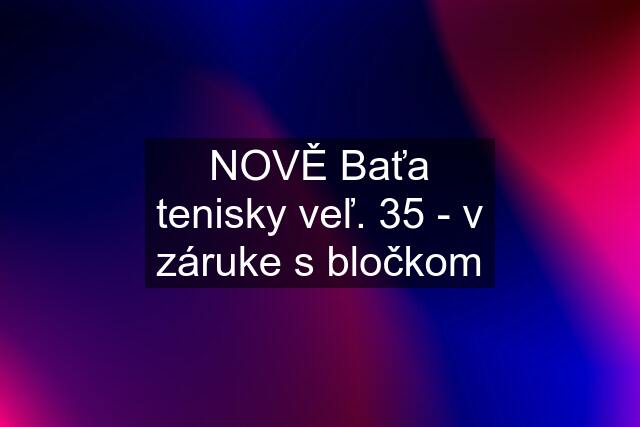 NOVĚ Baťa tenisky veľ. 35 - v záruke s bločkom